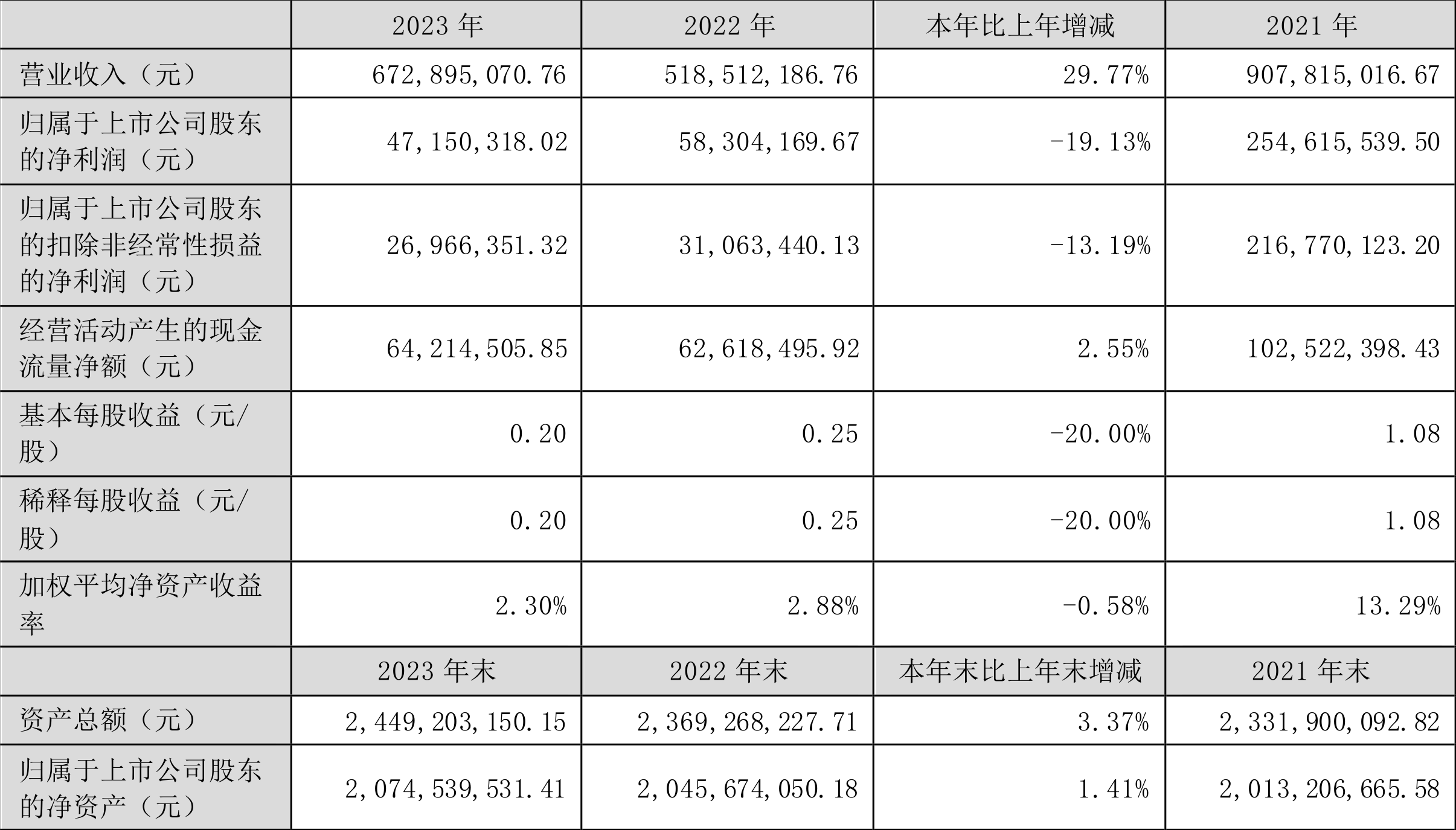 |  | 2023 年 | 2022 年 | 本年比上年增减 | 2021 年 |
|---|---|---|---|---|
| 营业收入（元） | 672,895,070.76 | 518,512,186.76 | 29.77% | 907,815,016.67 |
| 归属于上市公司股东的净利润（元） | 47,150,318.02 | 58,304,169.67 | -19.13% | 254,615,539.50 |
| 归属于上市公司股东的扣除非经常性损益的净利润（元） | 26,966,351.32 | 31,063,440.13 | -13.19% | 216,770,123.20 |
| 经营活动产生的现金流量净额（元） | 64,214,505.85 | 62,618,495.92 | 2.55% | 102,522,398.43 |
| 基本每股收益（元/股） | 0.20 | 0.25 | -20.00% | 1.08 |
| 稀释每股收益（元/股） | 0.20 | 0.25 | -20.00% | 1.08 |
| 加权平均净资产收益率 | 2.30% | 2.88% | -0.58% | 13.29% |
|  | 2023 年末 | 2022 年末 | 本年末比上年末增减 | 2021 年末 |
| 资产总额（元） | 2,449,203,150.15 | 2,369,268,227.71 | 3.37% | 2,331,900,092.82 |
| 归属于上市公司股东的净资产（元） | 2,074,539,531.41 | 2,045,674,050.18 | 1.41% | 2,013,206,665.58 |